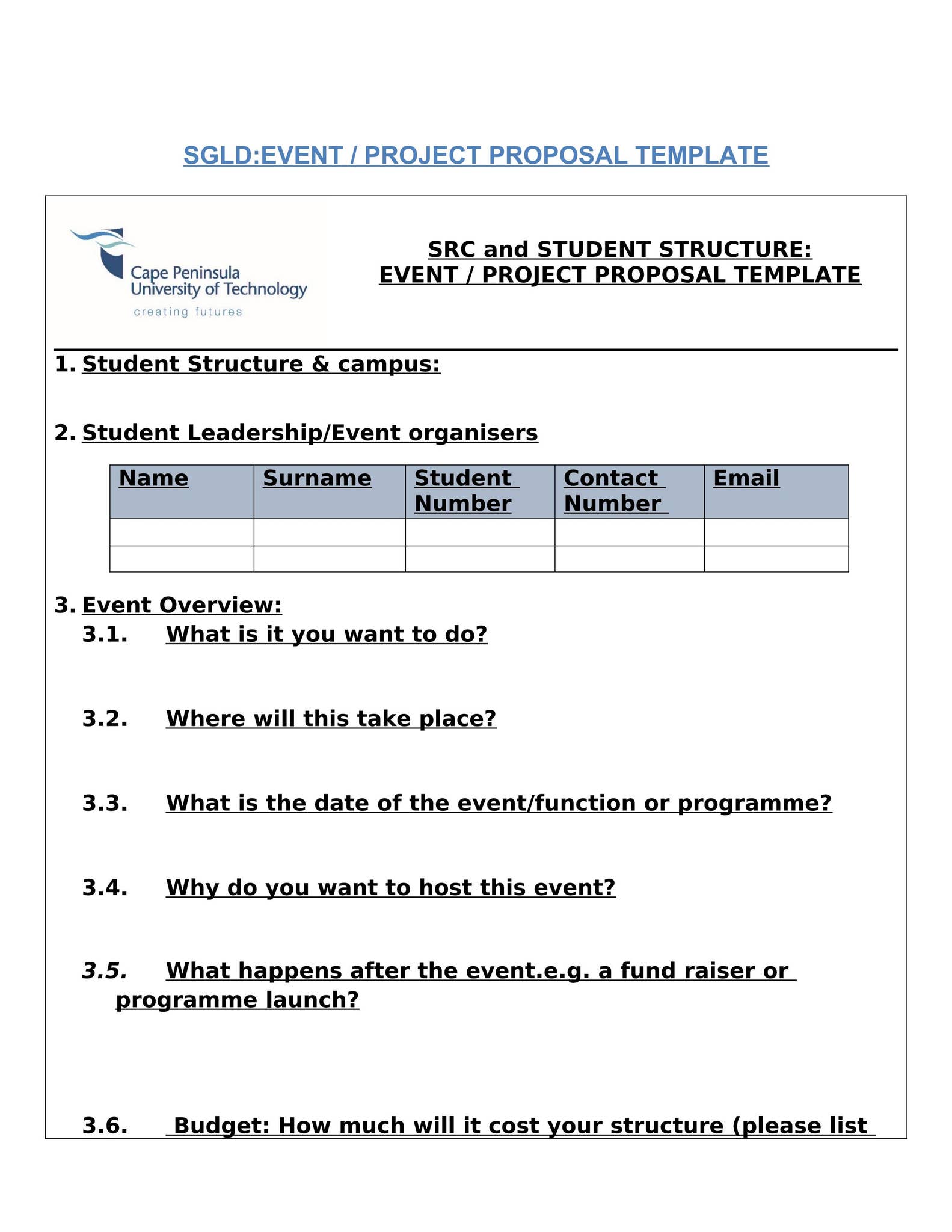 SGLD:EVENT / PROJECT PROPOSAL TEMPLATE

Cape Peninsula University of Technology
creating futures

SRC and STUDENT STRUCTURE:
EVENT / PROJECT PROPOSAL TEMPLATE

1. Student Structure & campus:

2. Student Leadership/Event organisers

| Name | Surname | Student Number | Contact Number | Email |
|---|---|---|---|---|
| | | | | |
| | | | | |

3. Event Overview:

3.1. What is it you want to do?

3.2. Where will this take place?

3.3. What is the date of the event/function or programme?

3.4. Why do you want to host this event?

3.5. What happens after the event.e.g. a fund raiser or programme launch?

3.6. Budget: How much will it cost your structure (please list